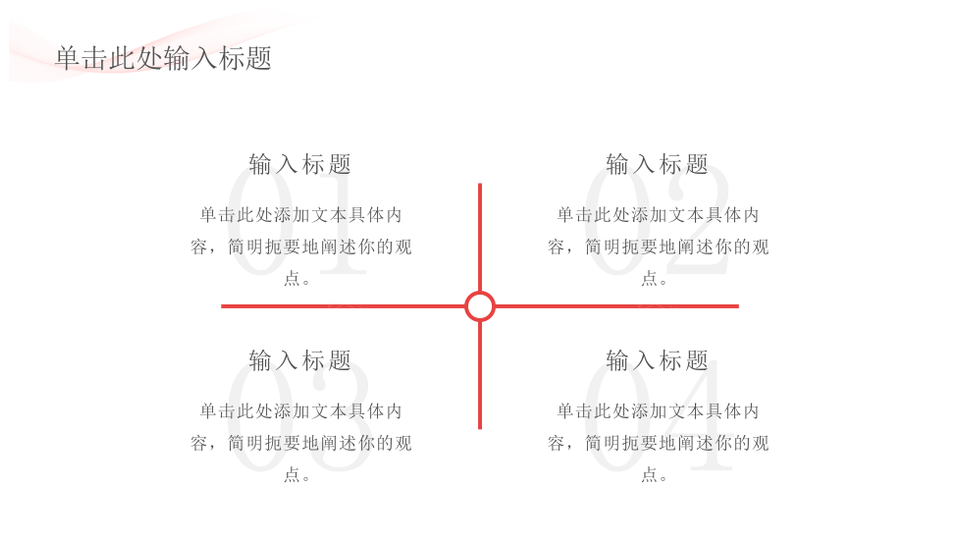 单击此处输入标题

01

输入标题

单击此处添加文本具体内容，简明扼要地阐述你的观点。

02

输入标题

单击此处添加文本具体内容，简明扼要地阐述你的观点。

03

输入标题

单击此处添加文本具体内容，简明扼要地阐述你的观点。

04

输入标题

单击此处添加文本具体内容，简明扼要地阐述你的观点。